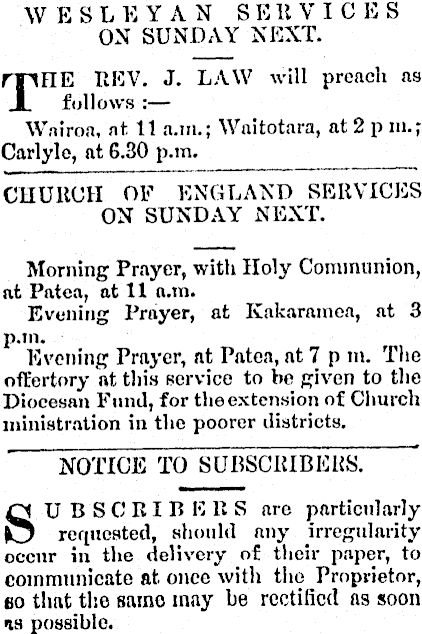 WESLEYAN SERVICES ON SUNDAY NEXT.

THE REV. J. LAW will preach as follows :—

Wairoa, at 11 a.m.; Waitotara, at 2 p m.; Carlyle, at 6.30 p.m.

CHURCH OF ENGLAND SERVICES ON SUNDAY NEXT.

Morning Prayer, with Holy Communion, at Patea, at 11 a.m.

Evening Prayer, at Kakaramea, at 3 p.m.

Evening Prayer, at Patea, at 7 p m. The offertory at this service to be given to the Diocesan Fund, for the extension of Church ministration in the poorer districts.

NOTICE TO SUBSCRIBERS.

SUBSCRIBERS are particularly requested, should any irregularity occur in the delivery of their paper, to communicate at once with the Proprietor, so that the same may be rectified as soon as possible.